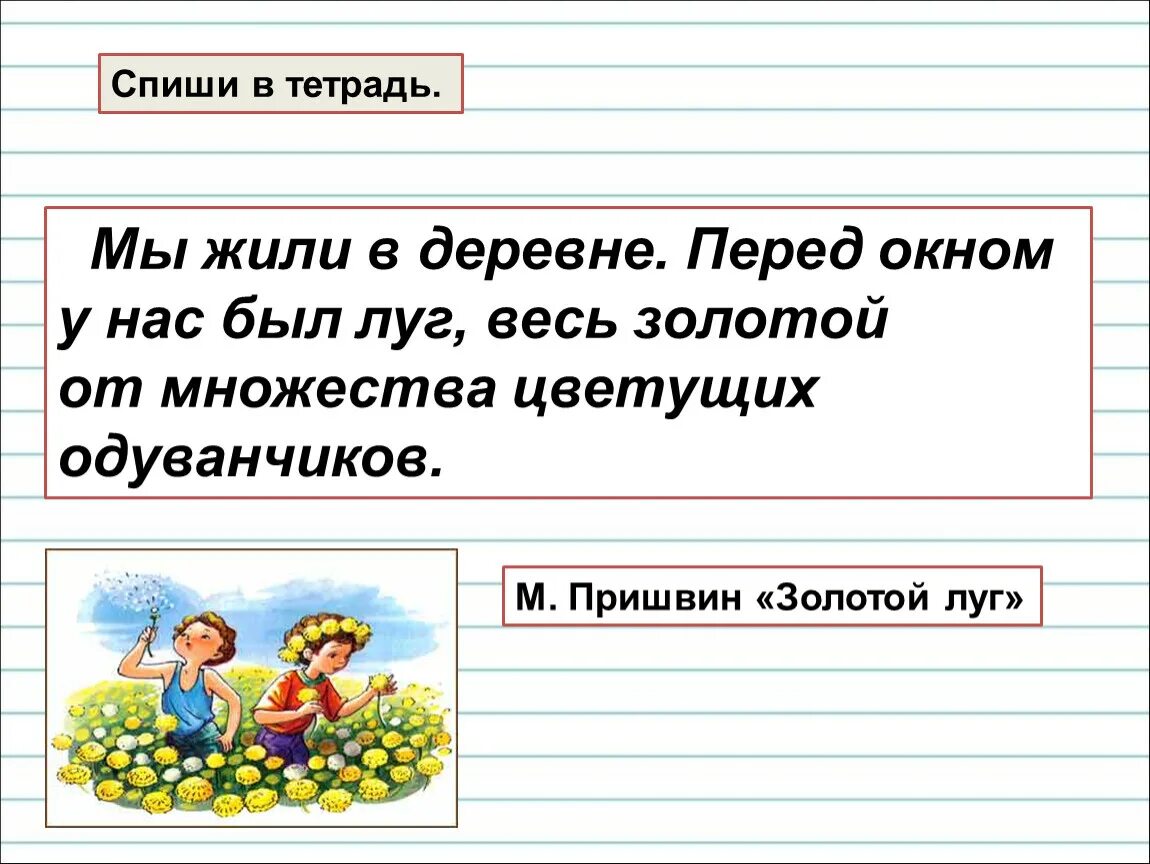 Спиши в тетрадь.

Мы жили в деревне. Перед окном у нас был луг, весь золотой от множества цветущих одуванчиков.

М. Пришвин «Золотой луг»